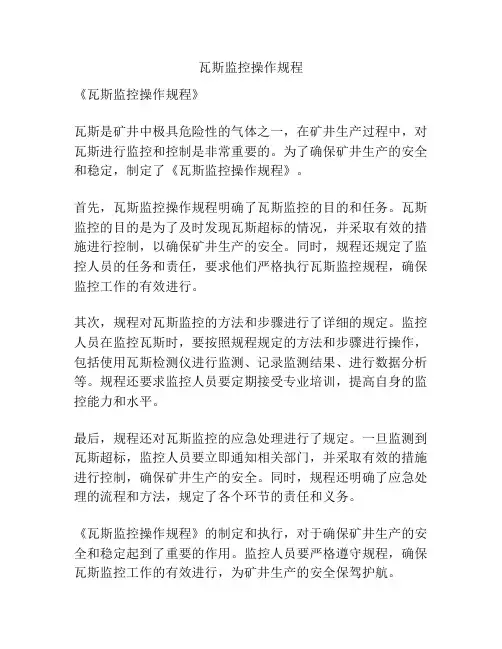 瓦斯监控操作规程

《瓦斯监控操作规程》

瓦斯是矿井中极具危险性的气体之一，在矿井生产过程中，对瓦斯进行监控和控制是非常重要的。为了确保矿井生产的安全和稳定，制定了《瓦斯监控操作规程》。

首先，瓦斯监控操作规程明确了瓦斯监控的目的和任务。瓦斯监控的目的是为了及时发现瓦斯超标的情况，并采取有效的措施进行控制，以确保矿井生产的安全。同时，规程还规定了监控人员的任务和责任，要求他们严格执行瓦斯监控规程，确保监控工作的有效进行。

其次，规程对瓦斯监控的方法和步骤进行了详细的规定。监控人员在监控瓦斯时，要按照规程规定的方法和步骤进行操作，包括使用瓦斯检测仪进行监测、记录监测结果、进行数据分析等。规程还要求监控人员要定期接受专业培训，提高自身的监控能力和水平。

最后，规程还对瓦斯监控的应急处理进行了规定。一旦监测到瓦斯超标，监控人员要立即通知相关部门，并采取有效的措施进行控制，确保矿井生产的安全。同时，规程还明确了应急处理的流程和方法，规定了各个环节的责任和义务。

《瓦斯监控操作规程》的制定和执行，对于确保矿井生产的安全和稳定起到了重要的作用。监控人员要严格遵守规程，确保瓦斯监控工作的有效进行，为矿井生产的安全保驾护航。